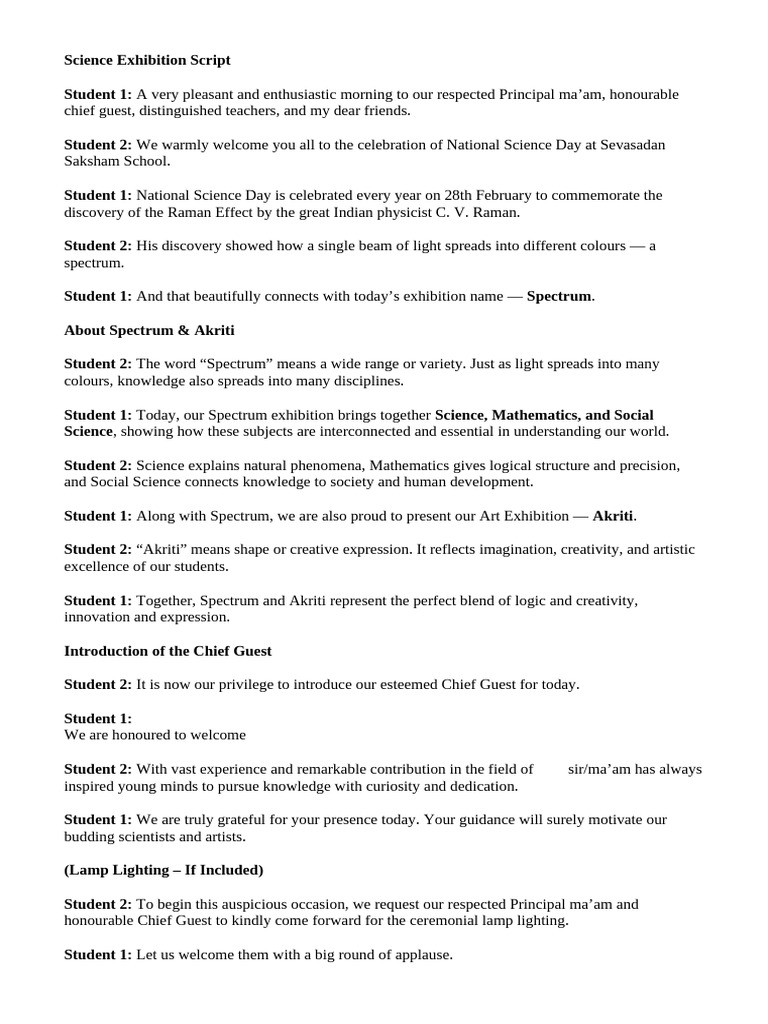 Science Exhibition Script

Student 1: A very pleasant and enthusiastic morning to our respected Principal ma'am, honourable chief guest, distinguished teachers, and my dear friends.

Student 2: We warmly welcome you all to the celebration of National Science Day at Sevasadan Saksham School.

Student 1: National Science Day is celebrated every year on 28th February to commemorate the discovery of the Raman Effect by the great Indian physicist C. V. Raman.

Student 2: His discovery showed how a single beam of light spreads into different colours — a spectrum.

Student 1: And that beautifully connects with today's exhibition name — Spectrum.

About Spectrum & Akriti

Student 2: The word "Spectrum" means a wide range or variety. Just as light spreads into many colours, knowledge also spreads into many disciplines.

Student 1: Today, our Spectrum exhibition brings together Science, Mathematics, and Social Science, showing how these subjects are interconnected and essential in understanding our world.

Student 2: Science explains natural phenomena, Mathematics gives logical structure and precision, and Social Science connects knowledge to society and human development.

Student 1: Along with Spectrum, we are also proud to present our Art Exhibition — Akriti.

Student 2: "Akriti" means shape or creative expression. It reflects imagination, creativity, and artistic excellence of our students.

Student 1: Together, Spectrum and Akriti represent the perfect blend of logic and creativity, innovation and expression.

Introduction of the Chief Guest

Student 2: It is now our privilege to introduce our esteemed Chief Guest for today.

Student 1:
We are honoured to welcome

Student 2: With vast experience and remarkable contribution in the field of sir/ma'am has always inspired young minds to pursue knowledge with curiosity and dedication.

Student 1: We are truly grateful for your presence today. Your guidance will surely motivate our budding scientists and artists.

(Lamp Lighting – If Included)

Student 2: To begin this auspicious occasion, we request our respected Principal ma'am and honourable Chief Guest to kindly come forward for the ceremonial lamp lighting.

Student 1: Let us welcome them with a big round of applause.